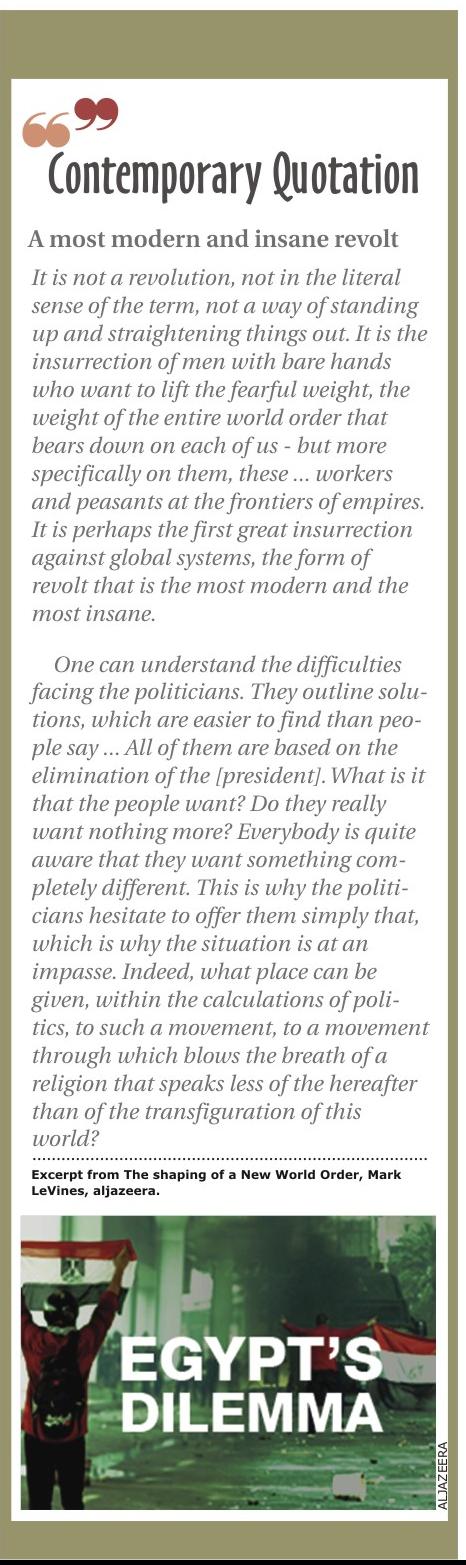 Contemporary Quotation

A most modern and insane revolt

It is not a revolution, not in the literal sense of the term, not a way of standing up and straightening things out. It is the insurrection of men with bare hands who want to lift the fearful weight, the weight of the entire world order that bears down on each of us - but more specifically on them, these ... workers and peasants at the frontiers of empires. It is perhaps the first great insurrection against global systems, the form of revolt that is the most modern and the most insane.

One can understand the difficulties facing the politicians. They outline solutions, which are easier to find than people say ... All of them are based on the elimination of the [president]. What is it that the people want? Do they really want nothing more? Everybody is quite aware that they want something completely different. This is why the politicians hesitate to offer them simply that, which is why the situation is at an impasse. Indeed, what place can be given, within the calculations of politics, to such a movement, to a movement through which blows the breath of a religion that speaks less of the hereafter than of the transfiguration of this world?

Excerpt from The shaping of a New World Order, Mark LeVines, aljazeera.

EGYPT'S
DILEMMA

ALJAZEERA